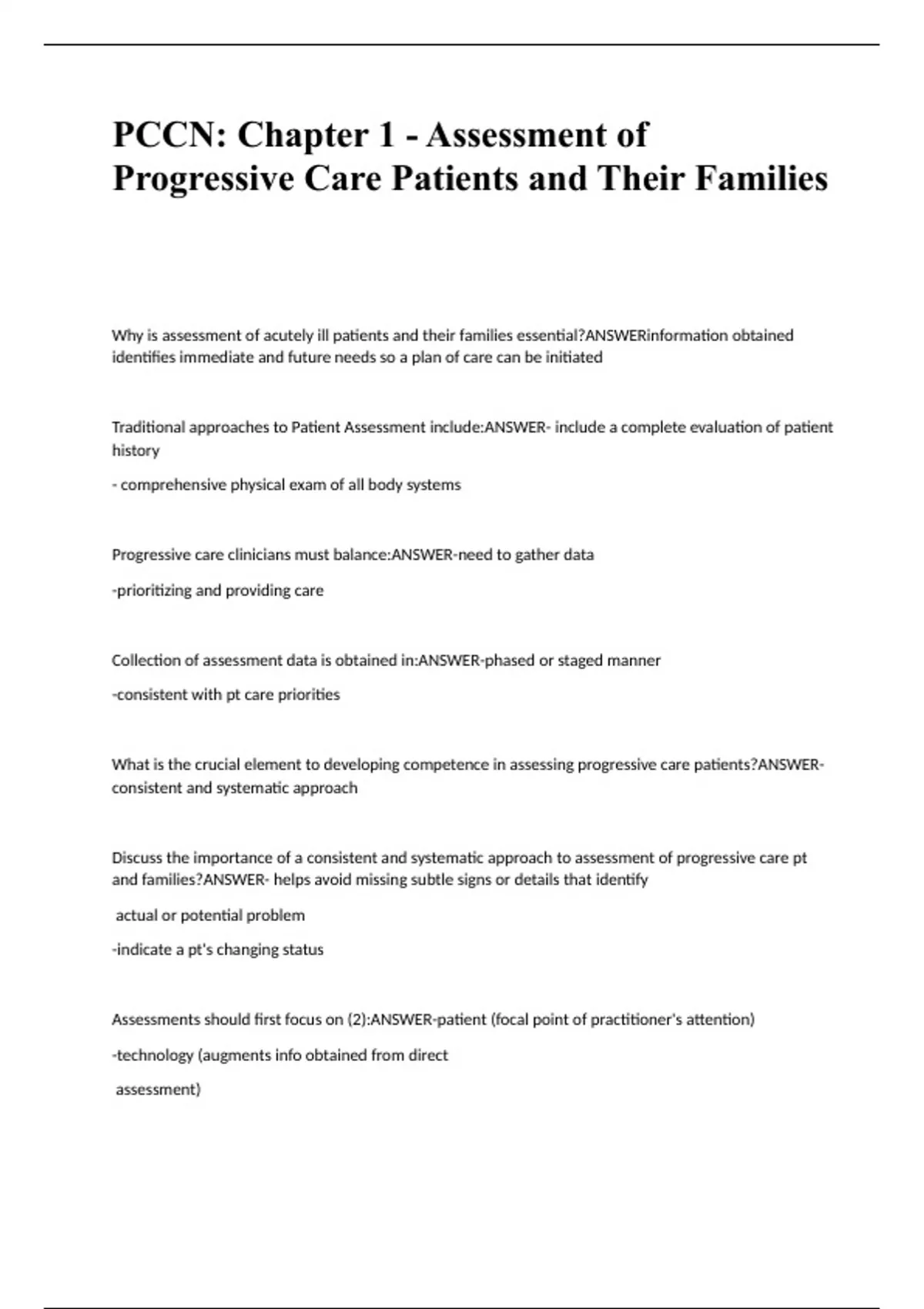 PCCN: Chapter 1 - Assessment of Progressive Care Patients and Their Families

Why is assessment of acutely ill patients and their families essential?ANSWERinformation obtained identifies immediate and future needs so a plan of care can be initiated

Traditional approaches to Patient Assessment include:ANSWER- include a complete evaluation of patient history

- comprehensive physical exam of all body systems

Progressive care clinicians must balance:ANSWER-need to gather data

-prioritizing and providing care

Collection of assessment data is obtained in:ANSWER-phased or staged manner

-consistent with pt care priorities

What is the crucial element to developing competence in assessing progressive care patients?ANSWER-consistent and systematic approach

Discuss the importance of a consistent and systematic approach to assessment of progressive care pt and families?ANSWER- helps avoid missing subtle signs or details that identify

actual or potential problem

-indicate a pt's changing status

Assessments should first focus on (2):ANSWER-patient (focal point of practitioner's attention)

-technology (augments info obtained from direct

assessment)